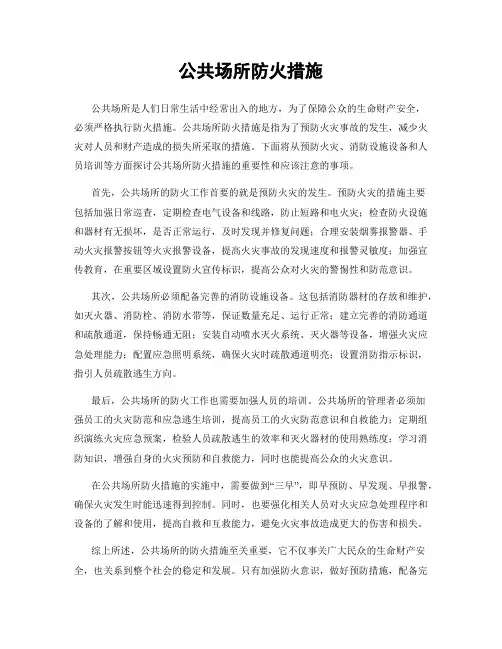 公共场所防火措施

公共场所是人们日常生活中经常出入的地方，为了保障公众的生命财产安全，必须严格执行防火措施。公共场所防火措施是指为了预防火灾事故的发生，减少火灾对人员和财产造成的损失所采取的措施。下面将从预防火灾、消防设施设备和人员培训等方面探讨公共场所防火措施的重要性和应该注意的事项。

首先，公共场所的防火工作首要的就是预防火灾的发生。预防火灾的措施主要包括加强日常巡查，定期检查电气设备和线路，防止短路和电火灾；检查防火设施和器材有无损坏，是否正常运行，及时发现并修复问题；合理安装烟雾报警器、手动火灾报警按钮等火灾报警设备，提高火灾事故的发现速度和报警灵敏度；加强宣传教育，在重要区域设置防火宣传标识，提高公众对火灾的警惕性和防范意识。

其次，公共场所必须配备完善的消防设施设备。这包括消防器材的存放和维护，如灭火器、消防栓、消防水带等，保证数量充足、运行正常；建立完善的消防通道和疏散通道，保持畅通无阻；安装自动喷水灭火系统、灭火器等设备，增强火灾应急处理能力；配置应急照明系统，确保火灾时疏散通道明亮；设置消防指示标识，指引人员疏散逃生方向。

最后，公共场所的防火工作也需要加强人员的培训。公共场所的管理者必须加强员工的火灾防范和应急逃生培训，提高员工的火灾防范意识和自救能力；定期组织演练火灾应急预案，检验人员疏散逃生的效率和灭火器材的使用熟练度；学习消防知识，增强自身的火灾预防和自救能力，同时也能提高公众的火灾意识。

在公共场所防火措施的实施中，需要做到“三早”，即早预防、早发现、早报警，确保火灾发生时能迅速得到控制。同时，也要强化相关人员对火灾应急处理程序和设备的了解和使用，提高自救和互救能力，避免火灾事故造成更大的伤害和损失。

综上所述，公共场所的防火措施至关重要，它不仅事关广大民众的生命财产安全，也关系到整个社会的稳定和发展。只有加强防火意识，做好预防措施，配备完